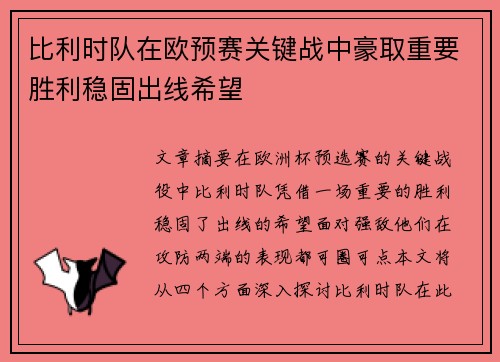 比利时队在欧预赛关键战中豪取重要胜利稳固出线希望

文章摘要在欧洲杯预选赛的关键战役中比利时队凭借一场重要的胜利稳固了出线的希望面对强敌他们在攻防两端的表现都可圈可点本文将从四个方面深入探讨比利时队在此